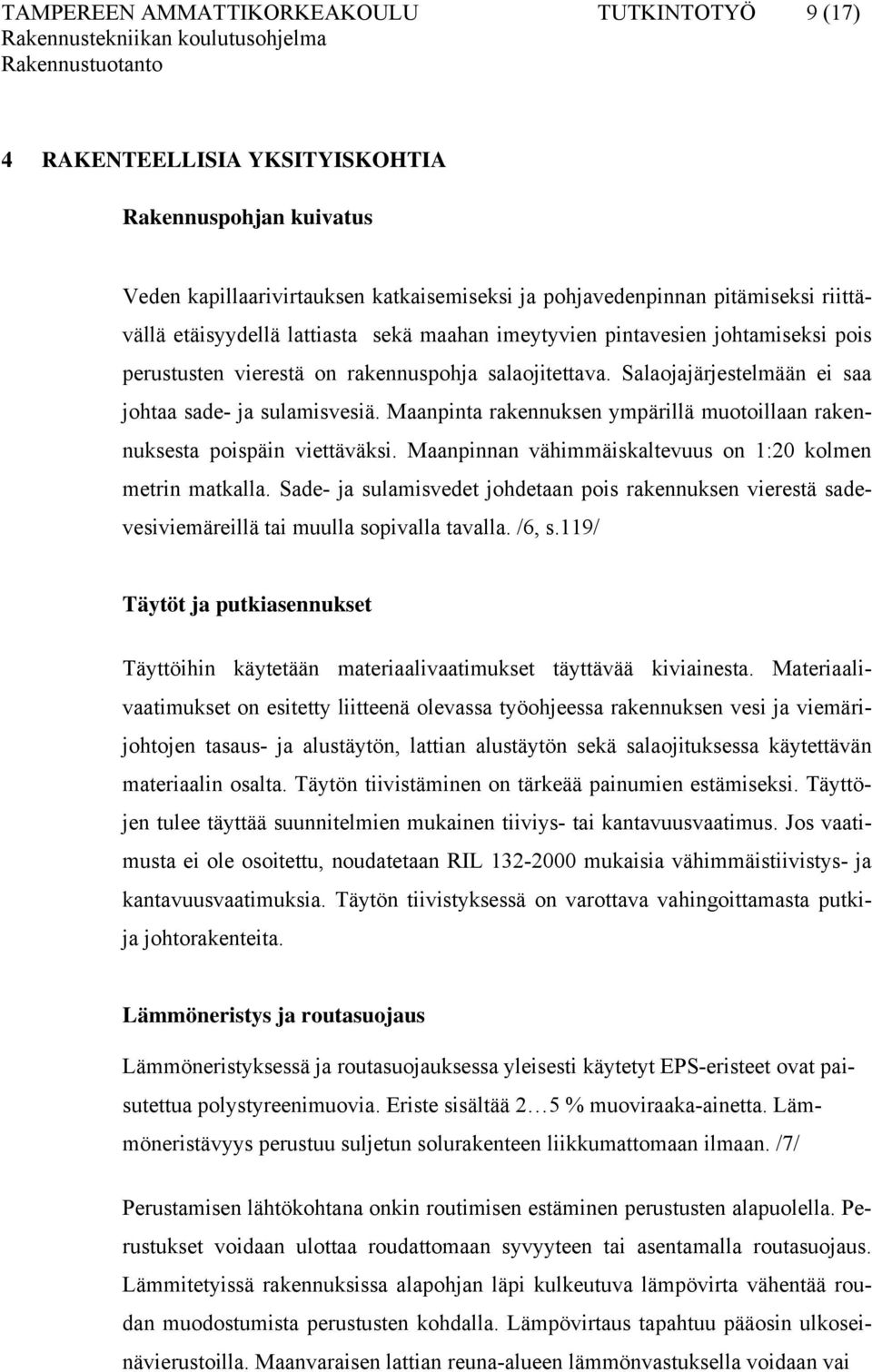 TAMPEREEN AMMATTIKORKEAKOULU TUTKINTOTYÖ 9 (17)
Rakennustekniikan koulutusohjelma
Rakennustuotanto

4 RAKENTEELLISIA YKSITYISKOHTIA

Rakennuspohjan kuivatus

Veden kapillaarivirtauksen katkaisemiseksi ja pohjavedenpinnan pitämiseksi riittävällä etäisyydellä lattiasta sekä maahan imeytyvien pintavesien johtamiseksi pois perustusten vierestä on rakennuspohja salaojitettava. Salaojajärjestelmään ei saa johtaa sade- ja sulamisvesiä. Maanpinta rakennuksen ympärillä muotoillaan rakennuksesta poispäin viettäväksi. Maanpinnan vähimmäiskaltevuus on 1:20 kolmen metrin matkalla. Sade- ja sulamisvedet johdetaan pois rakennuksen vierestä sadevesiviemäreillä tai muulla sopivalla tavalla. /6, s.119/

Täytöt ja putkiasennukset

Täyttöihin käytetään materiaalivaatimukset täyttävää kiviainesta. Materiaalivaatimukset on esitetty liitteenä olevassa työohjeessa rakennuksen vesi ja viemärijohtojen tasaus- ja alustäytön, lattian alustäytön sekä salaojituksessa käytettävän materiaalin osalta. Täytön tiivistäminen on tärkeää painumien estämiseksi. Täyttöjen tulee täyttää suunnitelmien mukainen tiiviys- tai kantavuusvaatimus. Jos vaatimusta ei ole osoitettu, noudatetaan RIL 132-2000 mukaisia vähimmäistiivistys- ja kantavuusvaatimuksia. Täytön tiivistyksessä on varottava vahingoittamasta putki- ja johtorakenteita.

Lämmöneristys ja routasuojaus

Lämmöneristyksessä ja routasuojauksessa yleisesti käytetyt EPS-eristeet ovat paisutettua polystyreenimuovia. Eriste sisältää 2…5 % muoviraaka-ainetta. Lämmöneristävyys perustuu suljetun solurakenteen liikkumattomaan ilmaan. /7/

Perustamisen lähtökohtana onkin routimisen estäminen perustusten alapuolella. Perustukset voidaan ulottaa roudattomaan syvyyteen tai asentamalla routasuojaus. Lämmitetyissä rakennuksissa alapohjan läpi kulkeutuva lämpövirta vähentää roudan muodostumista perustusten kohdalla. Lämpövirtaus tapahtuu pääosin ulkoseinävierustoilla. Maanvaraisen lattian reuna-alueen lämmönvastuksella voidaan vai